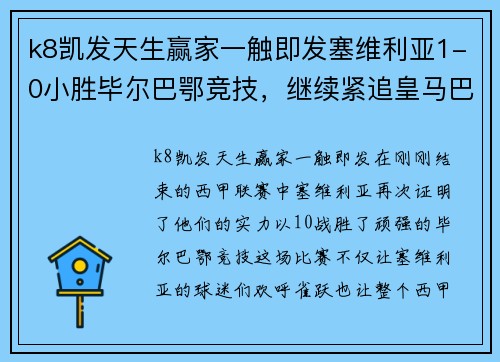 k8凯发天生赢家一触即发塞维利亚1-0小胜毕尔巴鄂竞技，继续紧追皇马巴

k8凯发天生赢家一触即发在刚刚结束的西甲联赛中塞维利亚再次证明了他们的实力以10战胜了顽强的毕尔巴鄂竞技这场比赛不仅让塞维利亚的球迷们欢呼雀跃也让整个西甲